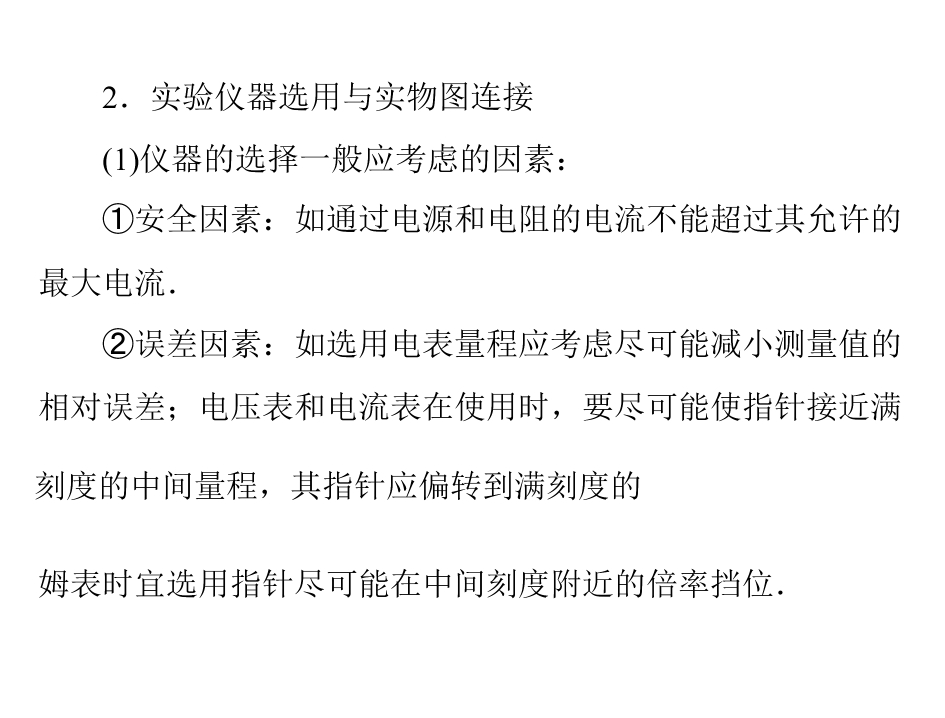 2．实验仪器选用与实物图连接

(1)仪器的选择一般应考虑的因素：

①安全因素：如通过电源和电阻的电流不能超过其允许的最大电流．

②误差因素：如选用电表量程应考虑尽可能减小测量值的相对误差；电压表和电流表在使用时，要尽可能使指针接近满刻度的中间量程，其指针应偏转到满刻度的

姆表时宜选用指针尽可能在中间刻度附近的倍率挡位．